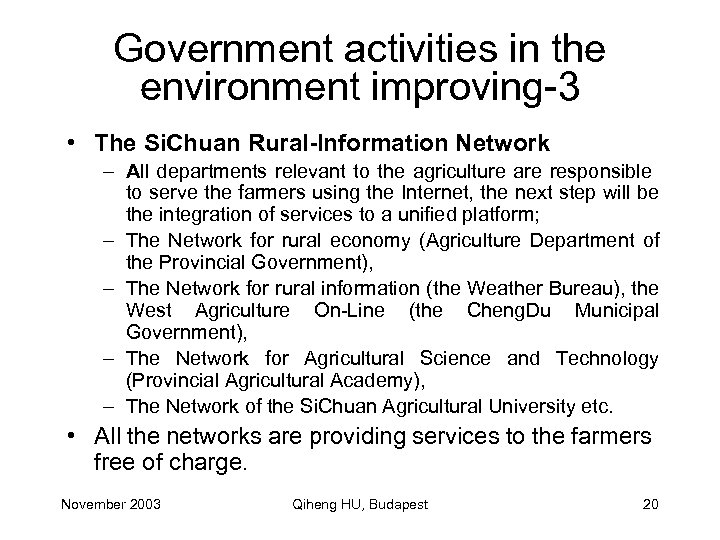 Government activities in the environment improving-3

• The SiChuan Rural-Information Network

– All departments relevant to the agriculture are responsible to serve the farmers using the Internet, the next step will be the integration of services to a unified platform;

– The Network for rural economy (Agriculture Department of the Provincial Government),

– The Network for rural information (the Weather Bureau), the West Agriculture On-Line (the ChengDu Municipal Government),

– The Network for Agricultural Science and Technology (Provincial Agricultural Academy),

– The Network of the SiChuan Agricultural University etc.

• All the networks are providing services to the farmers free of charge.

November 2003

Qiheng HU, Budapest

20